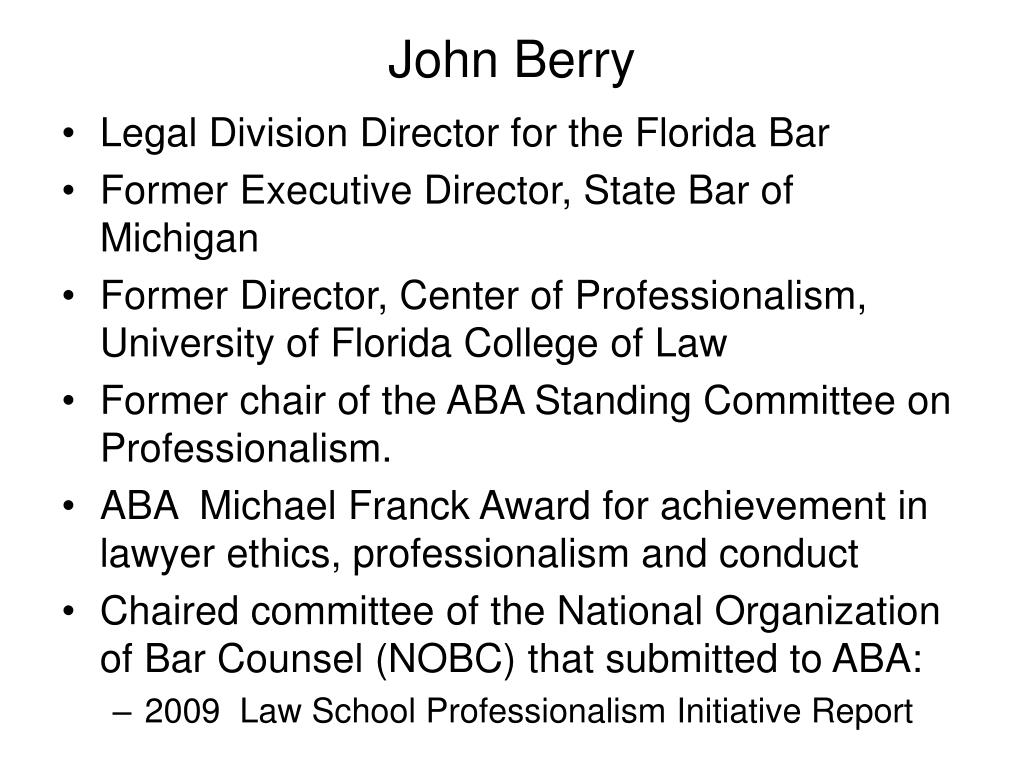 John Berry

• Legal Division Director for the Florida Bar
• Former Executive Director, State Bar of Michigan
• Former Director, Center of Professionalism, University of Florida College of Law
• Former chair of the ABA Standing Committee on Professionalism.
• ABA Michael Franck Award for achievement in lawyer ethics, professionalism and conduct
• Chaired committee of the National Organization of Bar Counsel (NOBC) that submitted to ABA:
– 2009 Law School Professionalism Initiative Report